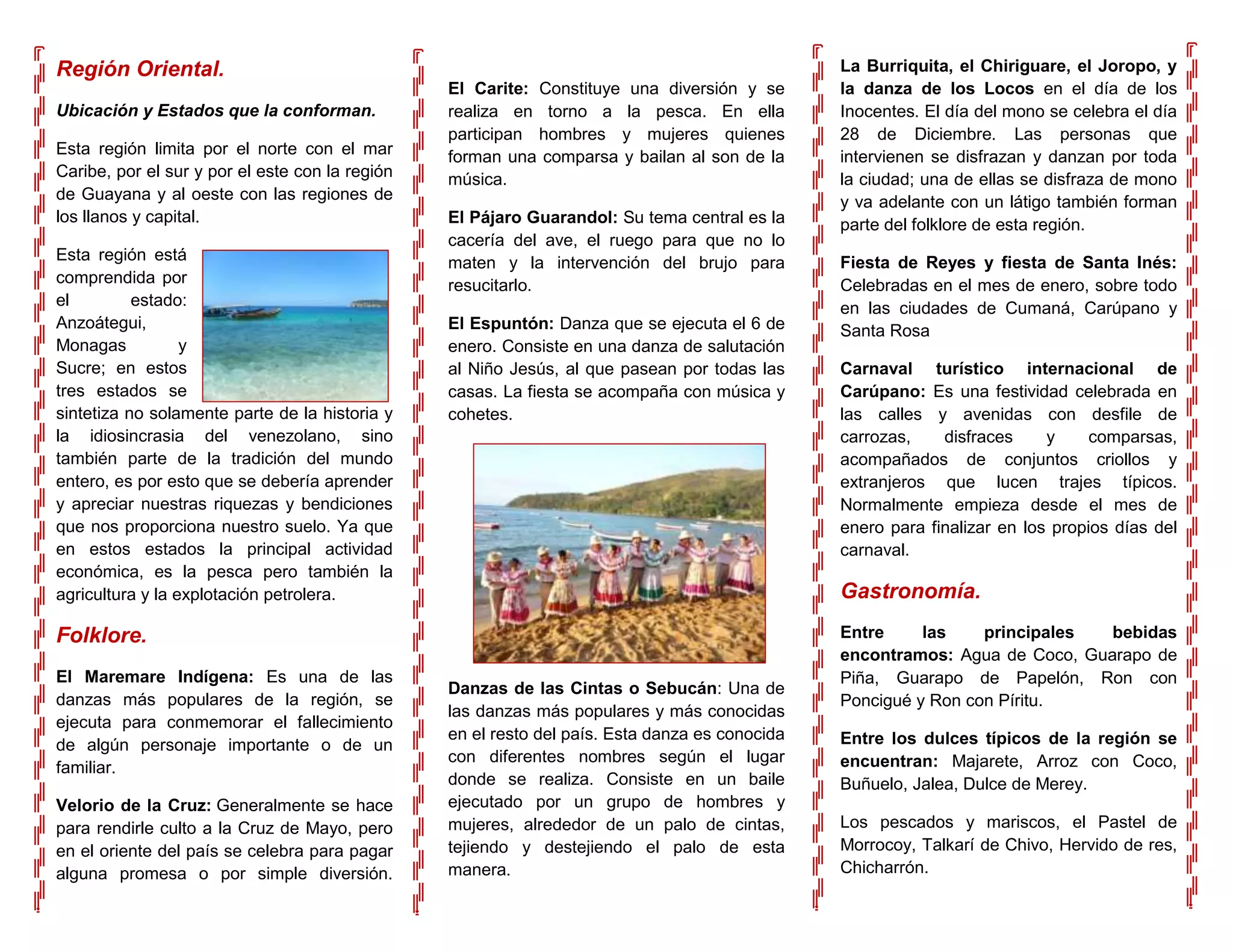 Región Oriental.

Ubicación y Estados que la conforman.

Esta región limita por el norte con el mar Caribe, por el sur y por el este con la región de Guayana y al oeste con las regiones de los llanos y capital.

Esta región está comprendida por el estado: Anzoátegui, Monagas y Sucre; en estos tres estados se sintetiza no solamente parte de la historia y la idiosincrasia del venezolano, sino también parte de la tradición del mundo entero, es por esto que se debería aprender y apreciar nuestras riquezas y bendiciones que nos proporciona nuestro suelo. Ya que en estos estados la principal actividad económica, es la pesca pero también la agricultura y la explotación petrolera.

Folklore.

El Maremare Indígena: Es una de las danzas más populares de la región, se ejecuta para conmemorar el fallecimiento de algún personaje importante o de un familiar.

Velorio de la Cruz: Generalmente se hace para rendirle culto a la Cruz de Mayo, pero en el oriente del país se celebra para pagar alguna promesa o por simple diversión.

El Carite: Constituye una diversión y se realiza en torno a la pesca. En ella participan hombres y mujeres quienes forman una comparsa y bailan al son de la música.

El Pájaro Guarandol: Su tema central es la cacería del ave, el ruego para que no lo maten y la intervención del brujo para resucitarlo.

El Espuntón: Danza que se ejecuta el 6 de enero. Consiste en una danza de salutación al Niño Jesús, al que pasean por todas las casas. La fiesta se acompaña con música y cohetes.

Danzas de las Cintas o Sebucán: Una de las danzas más populares y más conocidas en el resto del país. Esta danza es conocida con diferentes nombres según el lugar donde se realiza. Consiste en un baile ejecutado por un grupo de hombres y mujeres, alrededor de un palo de cintas, tejiendo y destejiendo el palo de esta manera.

La Burriquita, el Chiriguare, el Joropo, y la danza de los Locos en el día de los Inocentes. El día del mono se celebra el día 28 de Diciembre. Las personas que intervienen se disfrazan y danzan por toda la ciudad; una de ellas se disfraza de mono y va adelante con un látigo también forman parte del folklore de esta región.

Fiesta de Reyes y fiesta de Santa Inés: Celebradas en el mes de enero, sobre todo en las ciudades de Cumaná, Carúpano y Santa Rosa

Carnaval turístico internacional de Carúpano: Es una festividad celebrada en las calles y avenidas con desfile de carrozas, disfraces y comparsas, acompañados de conjuntos criollos y extranjeros que lucen trajes típicos. Normalmente empieza desde el mes de enero para finalizar en los propios días del carnaval.

Gastronomía.

Entre las principales bebidas encontramos: Agua de Coco, Guarapo de Piña, Guarapo de Papelón, Ron con Poncigué y Ron con Píritu.

Entre los dulces típicos de la región se encuentran: Majarete, Arroz con Coco, Buñuelo, Jalea, Dulce de Merey.

Los pescados y mariscos, el Pastel de Morrocoy, Talkarí de Chivo, Hervido de res, Chicharrón.